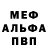 МЕФ
АЛЬФА
ПВП